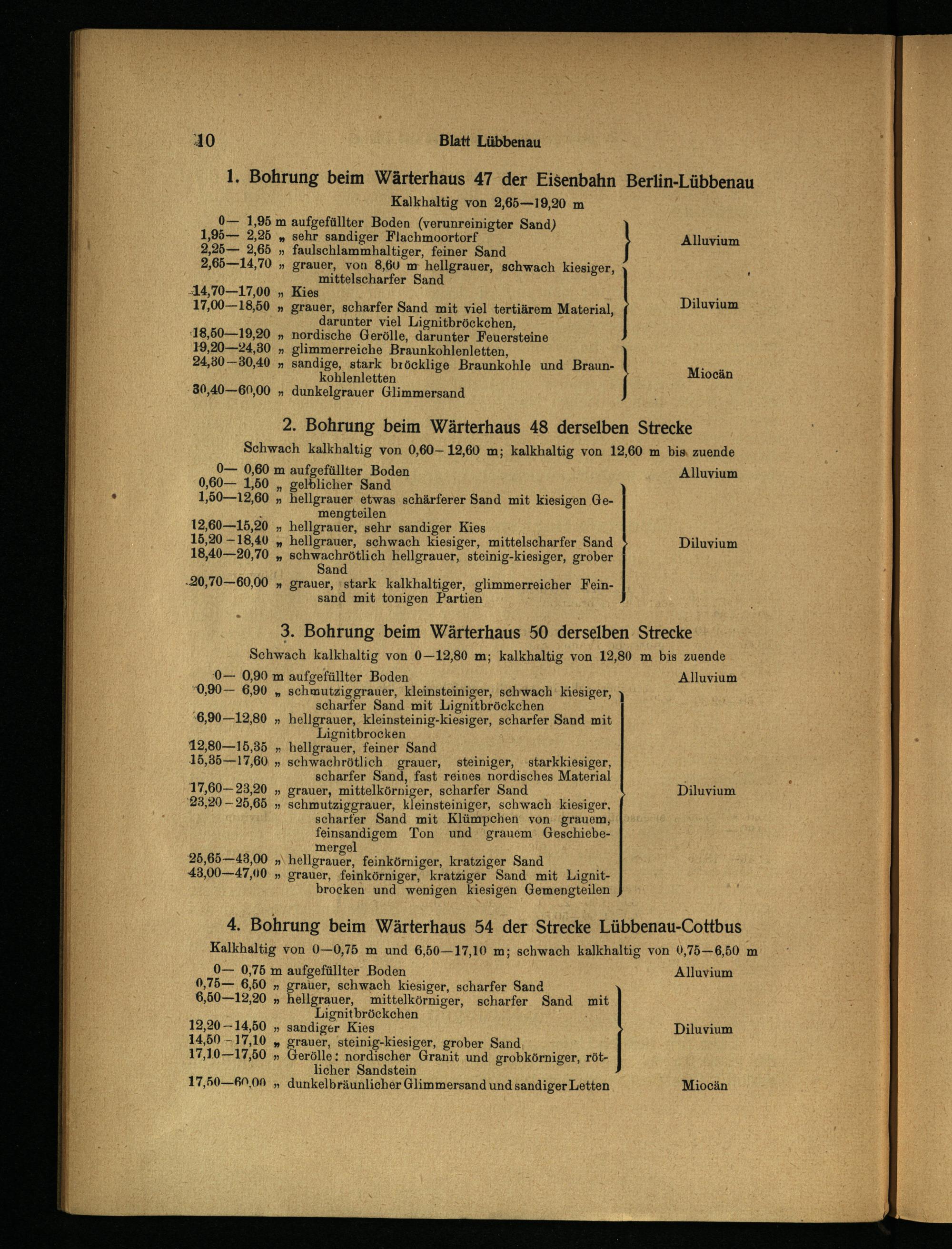 10 Blatt Lübbenau

1. Bohrung beim Wärterhaus 47 der Eisenbahn Berlin-Lübbenau

Kalkhaltig von 2,65—19,20 m

0— 1,95 m aufgefüllter Boden (verunreinigter Sand)
1,95— 2,25 „ sehr sandiger Flachmoortorf
2,25— 2,65 „ faulschlammhaltiger, feiner Sand
Alluvium

2,65—14,70 „ grauer, von 8,60 m hellgrauer, schwach kiesiger, mittelscharfer Sand
14,70—17,00 „ Kies
17,00—18,50 „ grauer, scharfer Sand mit viel tertiärem Material, darunter viel Lignitbröckchen,
18,50—19,20 „ nordische Gerölle, darunter Feuersteine
Diluvium

19,20—24,30 „ glimmerreiche Braunkohlenletten,
24,30—30,40 „ sandige, stark bröcklige Braunkohle und Braunkohlenletten
30,40—60,00 „ dunkelgrauer Glimmersand
Miocän

2. Bohrung beim Wärterhaus 48 derselben Strecke

Schwach kalkhaltig von 0,60—12,60 m; kalkhaltig von 12,60 m bis zuende

0— 0,60 m aufgefüllter Boden
Alluvium

0,60— 1,50 „ gelblicher Sand
1,50—12,60 „ hellgrauer etwas schärferer Sand mit kiesigen Gemengteilen
12,60—15,20 „ hellgrauer, sehr sandiger Kies
15,20—18,40 „ hellgrauer, schwach kiesiger, mittelscharfer Sand
18,40—20,70 „ schwachrötlich hellgrauer, steinig-kiesiger, grober Sand
20,70—60,00 „ grauer, stark kalkhaltiger, glimmerreicher Feinsand mit tonigen Partien
Diluvium

3. Bohrung beim Wärterhaus 50 derselben Strecke

Schwach kalkhaltig von 0—12,80 m; kalkhaltig von 12,80 m bis zuende

0— 0,90 m aufgefüllter Boden
Alluvium

0,90— 6,90 „ schmutziggrauer, kleinsteiniger, schwach kiesiger, scharfer Sand mit Lignitbröckchen
6,90—12,80 „ hellgrauer, kleinsteinig-kiesiger, scharfer Sand mit Lignitbrocken
12,80—15,35 „ hellgrauer, feiner Sand
15,35—17,60 „ schwachrötlich grauer, steiniger, starkkiesiger, scharfer Sand, fast reines nordisches Material
17,60—23,20 „ grauer, mittelkörniger, scharfer Sand
23,20—25,65 „ schmutziggrauer, kleinsteiniger, schwach kiesiger, scharfer Sand mit Klümpchen von grauem, feinsandigem Ton und grauem Geschiebemergel
25,65—43,00 „ hellgrauer, feinkörniger, kratziger Sand
43,00—47,00 „ grauer, feinkörniger, kratziger Sand mit Lignitbrocken und wenigen kiesigen Gemengteilen
Diluvium

4. Bohrung beim Wärterhaus 54 der Strecke Lübbenau-Cottbus

Kalkhaltig von 0—0,75 m und 6,50—17,10 m; schwach kalkhaltig von 0,75—6,50 m

0— 0,75 m aufgefüllter Boden
Alluvium

0,75— 6,50 „ grauer, schwach kiesiger, scharfer Sand
6,50—12,20 „ hellgrauer, mittelkörniger, scharfer Sand mit Lignitbröckchen
12,20—14,50 „ sandiger Kies
14,50—17,10 „ grauer, steinig-kiesiger, grober Sand
17,10—17,50 „ Gerölle: nordischer Granit und grobkörniger, rötlicher Sandstein
Diluvium

17,50—60,00 „ dunkelbräunlicher Glimmersand und sandiger Letten
Miocän